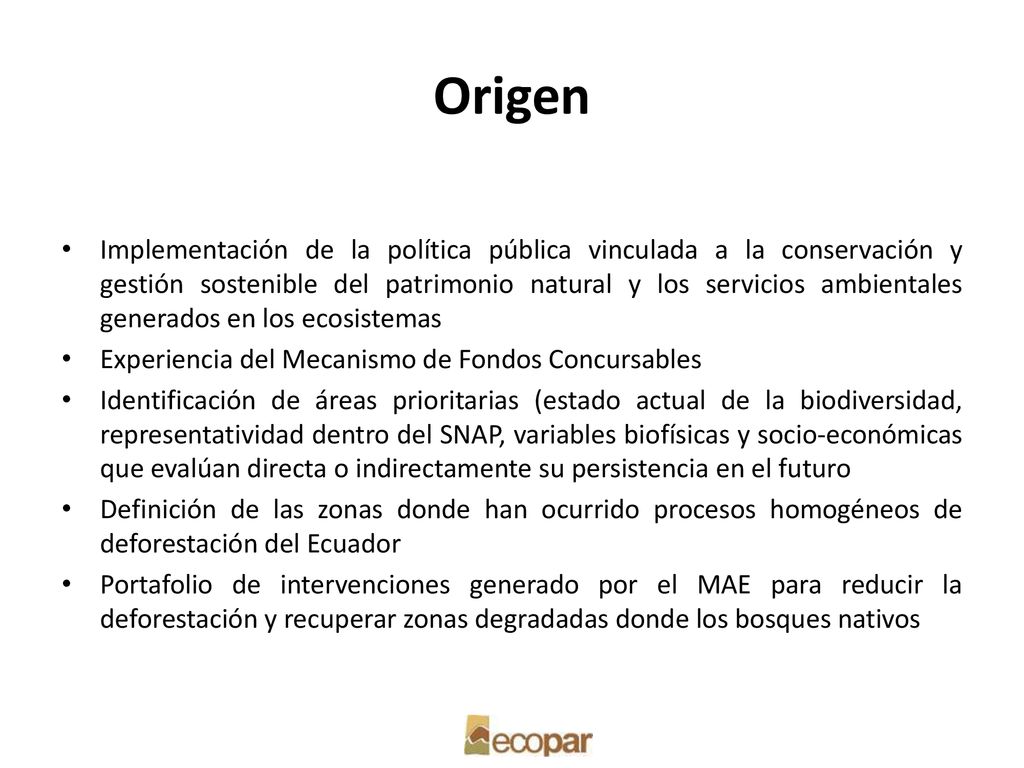 Origen

• Implementación de la política pública vinculada a la conservación y gestión sostenible del patrimonio natural y los servicios ambientales generados en los ecosistemas
• Experiencia del Mecanismo de Fondos Concursables
• Identificación de áreas prioritarias (estado actual de la biodiversidad, representatividad dentro del SNAP, variables biofísicas y socio-económicas que evalúan directa o indirectamente su persistencia en el futuro
• Definición de las zonas donde han ocurrido procesos homogéneos de deforestación del Ecuador
• Portafolio de intervenciones generado por el MAE para reducir la deforestación y recuperar zonas degradadas donde los bosques nativos

ecopar